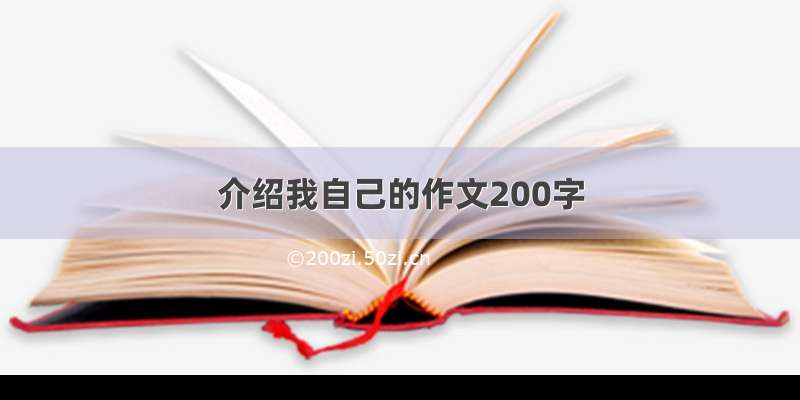 介绍我自己的作文200字

©200zi.50zi.cn